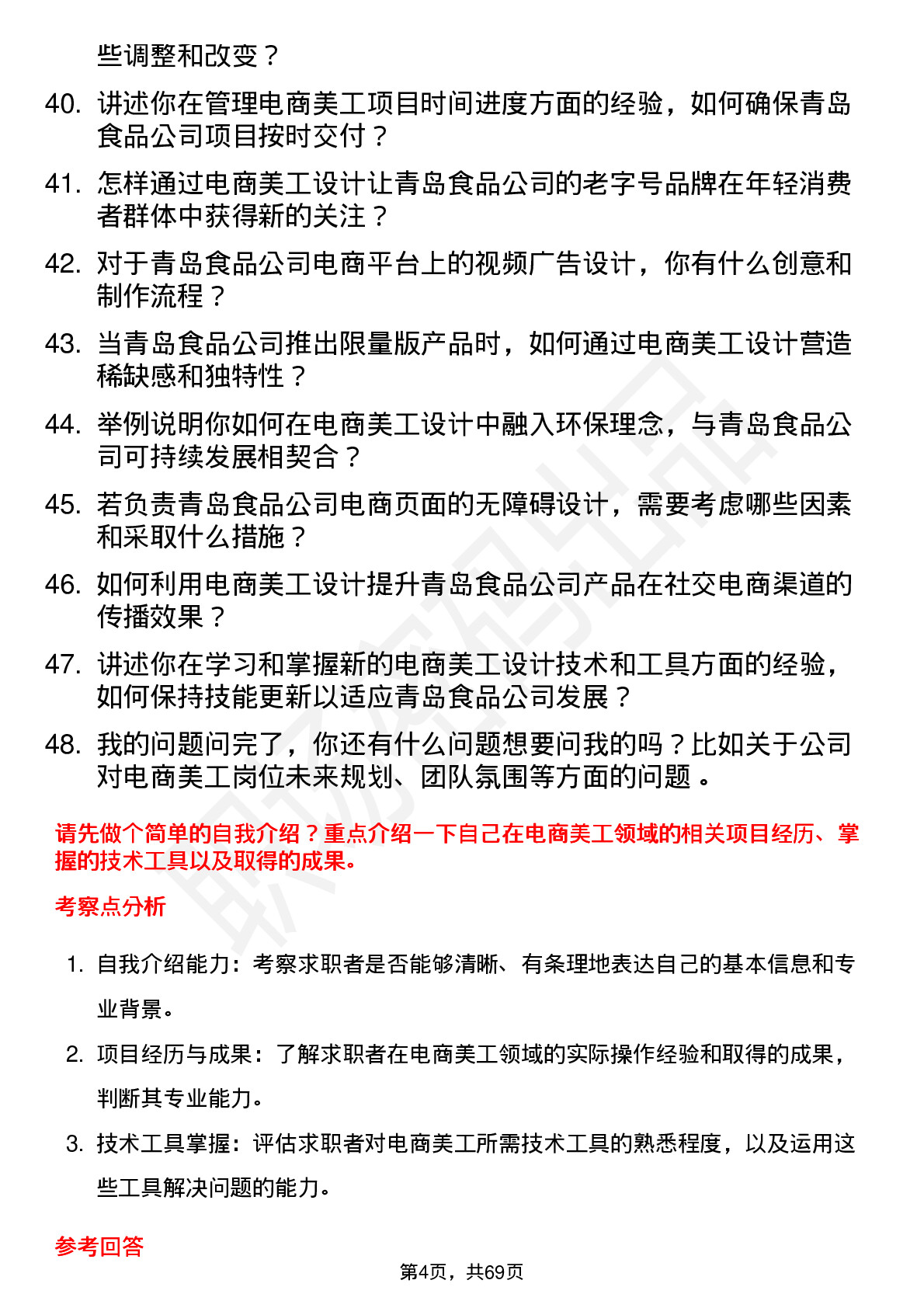 些调整和改变？

40. 讲述你在管理电商美工项目时间进度方面的经验，如何确保青岛食品公司项目按时交付？

41. 怎样通过电商美工设计让青岛食品公司的老字号品牌在年轻消费者群体中获得新的关注？

42. 对于青岛食品公司电商平台上的视频广告设计，你有什么创意和制作流程？

43. 当青岛食品公司推出限量版产品时，如何通过电商美工设计营造稀缺感和独特性？

44. 举例说明你如何在电商美工设计中融入环保理念，与青岛食品公司可持续发展相契合？

45. 若负责青岛食品公司电商页面的无障碍设计，需要考虑哪些因素和采取什么措施？

46. 如何利用电商美工设计提升青岛食品公司产品在社交电商渠道的传播效果？

47. 讲述你在学习和掌握新的电商美工设计技术和工具方面的经验，如何保持技能更新以适应青岛食品公司发展？

48. 我的问题问完了，你还有什么问题想要问我的吗？比如关于公司对电商美工岗位未来规划、团队氛围等方面的问题。

请先做个简单的自我介绍？重点介绍一下自己在电商美工领域的相关项目经历、掌握的技术工具以及取得的成果。

考察点分析

1. 自我介绍能力：考察求职者是否能够清晰、有条理地表达自己的基本信息和专业背景。

2. 项目经历与成果：了解求职者在电商美工领域的实际操作经验和取得的成果，判断其专业能力。

3. 技术工具掌握：评估求职者对电商美工所需技术工具的熟悉程度，以及运用这些工具解决问题的能力。

参考回答

第4页，共69页